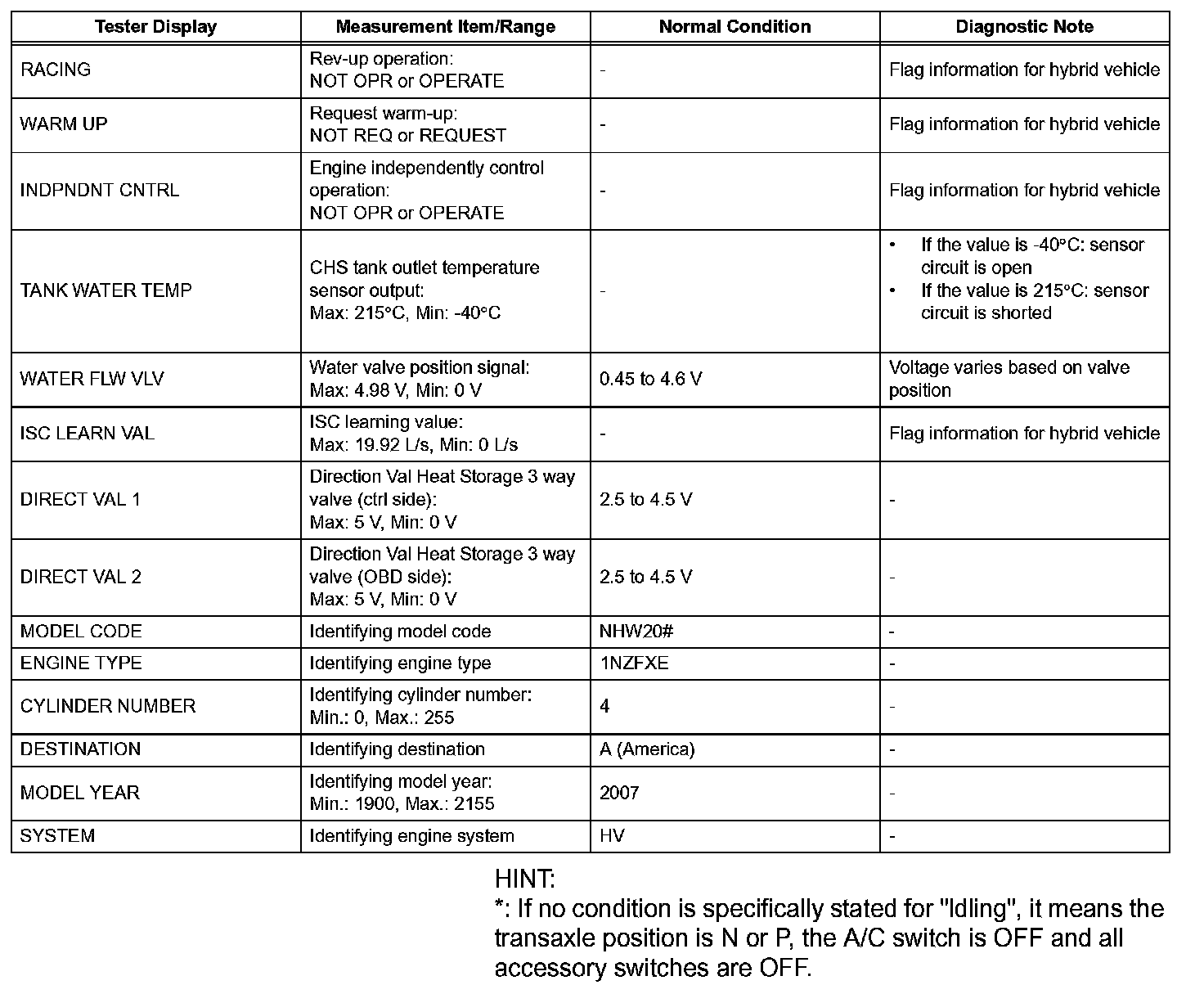 | Tester Display | Measurement Item/Range | Normal Condition | Diagnostic Note |
|---|---|---|---|
| RACING | Rev-up operation: NOT OPR or OPERATE | - | Flag information for hybrid vehicle |
| WARM UP | Request warm-up: NOT REQ or REQUEST | - | Flag information for hybrid vehicle |
| INDPNDNT CNTRL | Engine independently control operation: NOT OPR or OPERATE | - | Flag information for hybrid vehicle |
| TANK WATER TEMP | CHS tank outlet temperature sensor output: Max: 215°C, Min: -40°C | - | • If the value is -40°C: sensor circuit is open • If the value is 215°C: sensor circuit is shorted |
| WATER FLW VLV | Water valve position signal: Max: 4.98 V, Min: 0 V | 0.45 to 4.6 V | Voltage varies based on valve position |
| ISC LEARN VAL | ISC learning value: Max: 19.92 L/s, Min: 0 L/s | - | Flag information for hybrid vehicle |
| DIRECT VAL 1 | Direction Val Heat Storage 3 way valve (ctrl side): Max: 5 V, Min: 0 V | 2.5 to 4.5 V | - |
| DIRECT VAL 2 | Direction Val Heat Storage 3 way valve (OBD side): Max: 5 V, Min: 0 V | 2.5 to 4.5 V | - |
| MODEL CODE | Identifying model code | NHW20# | - |
| ENGINE TYPE | Identifying engine type | 1NZFXE | - |
| CYLINDER NUMBER | Identifying cylinder number: Min.: 0, Max.: 255 | 4 | - |
| DESTINATION | Identifying destination | A (America) | - |
| MODEL YEAR | Identifying model year: Min.: 1900, Max.: 2155 | 2007 | - |
| SYSTEM | Identifying engine system | HV | - |

HINT:
*: If no condition is specifically stated for "Idling", it means the transaxle position is N or P, the A/C switch is OFF and all accessory switches are OFF.